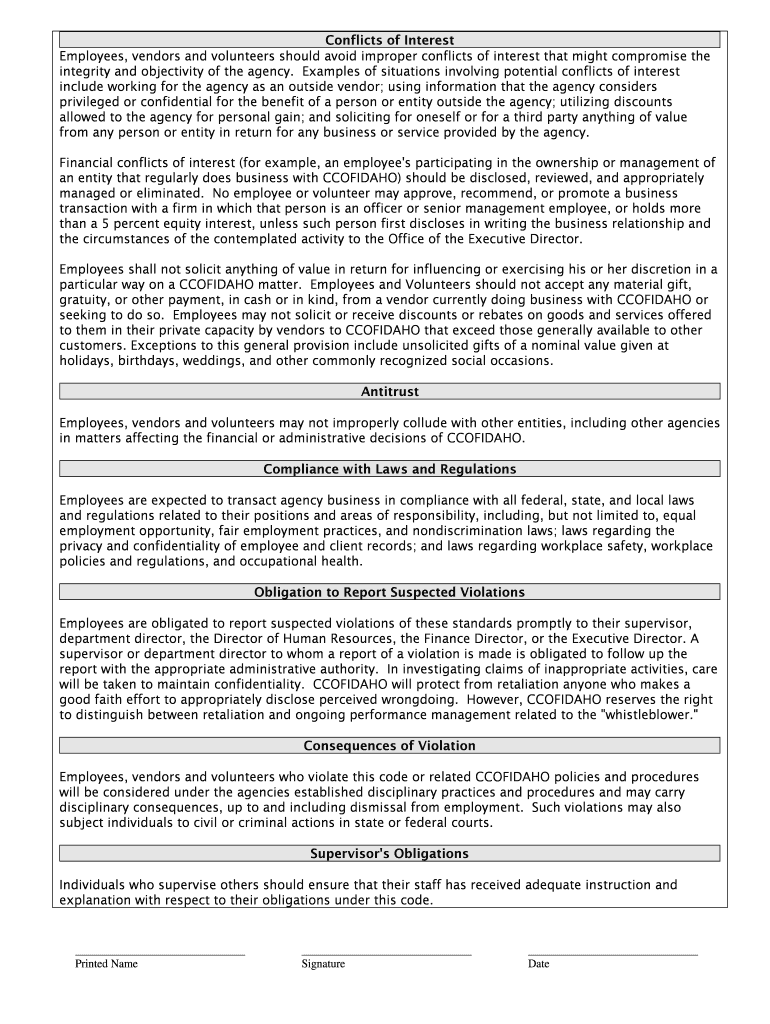 Conflicts of Interest

Employees, vendors and volunteers should avoid improper conflicts of interest that might compromise the integrity and objectivity of the agency. Examples of situations involving potential conflicts of interest include working for the agency as an outside vendor; using information that the agency considers privileged or confidential for the benefit of a person or entity outside the agency; utilizing discounts allowed to the agency for personal gain; and soliciting for oneself or for a third party anything of value from any person or entity in return for any business or service provided by the agency.

Financial conflicts of interest (for example, an employee's participating in the ownership or management of an entity that regularly does business with CCOFIDAHO) should be disclosed, reviewed, and appropriately managed or eliminated. No employee or volunteer may approve, recommend, or promote a business transaction with a firm in which that person is an officer or senior management employee, or holds more than a 5 percent equity interest, unless such person first discloses in writing the business relationship and the circumstances of the contemplated activity to the Office of the Executive Director.

Employees shall not solicit anything of value in return for influencing or exercising his or her discretion in a particular way on a CCOFIDAHO matter. Employees and Volunteers should not accept any material gift, gratuity, or other payment, in cash or in kind, from a vendor currently doing business with CCOFIDAHO or seeking to do so. Employees may not solicit or receive discounts or rebates on goods and services offered to them in their private capacity by vendors to CCOFIDAHO that exceed those generally available to other customers. Exceptions to this general provision include unsolicited gifts of a nominal value given at holidays, birthdays, weddings, and other commonly recognized social occasions.

Antitrust

Employees, vendors and volunteers may not improperly collude with other entities, including other agencies in matters affecting the financial or administrative decisions of CCOFIDAHO.

Compliance with Laws and Regulations

Employees are expected to transact agency business in compliance with all federal, state, and local laws and regulations related to their positions and areas of responsibility, including, but not limited to, equal employment opportunity, fair employment practices, and nondiscrimination laws; laws regarding the privacy and confidentiality of employee and client records; and laws regarding workplace safety, workplace policies and regulations, and occupational health.

Obligation to Report Suspected Violations

Employees are obligated to report suspected violations of these standards promptly to their supervisor, department director, the Director of Human Resources, the Finance Director, or the Executive Director. A supervisor or department director to whom a report of a violation is made is obligated to follow up the report with the appropriate administrative authority. In investigating claims of inappropriate activities, care will be taken to maintain confidentiality. CCOFIDAHO will protect from retaliation anyone who makes a good faith effort to appropriately disclose perceived wrongdoing. However, CCOFIDAHO reserves the right to distinguish between retaliation and ongoing performance management related to the "whistleblower."

Consequences of Violation

Employees, vendors and volunteers who violate this code or related CCOFIDAHO policies and procedures will be considered under the agencies established disciplinary practices and procedures and may carry disciplinary consequences, up to and including dismissal from employment. Such violations may also subject individuals to civil or criminal actions in state or federal courts.

Supervisor's Obligations

Individuals who supervise others should ensure that their staff has received adequate instruction and explanation with respect to their obligations under this code.

Printed Name

Signature

Date